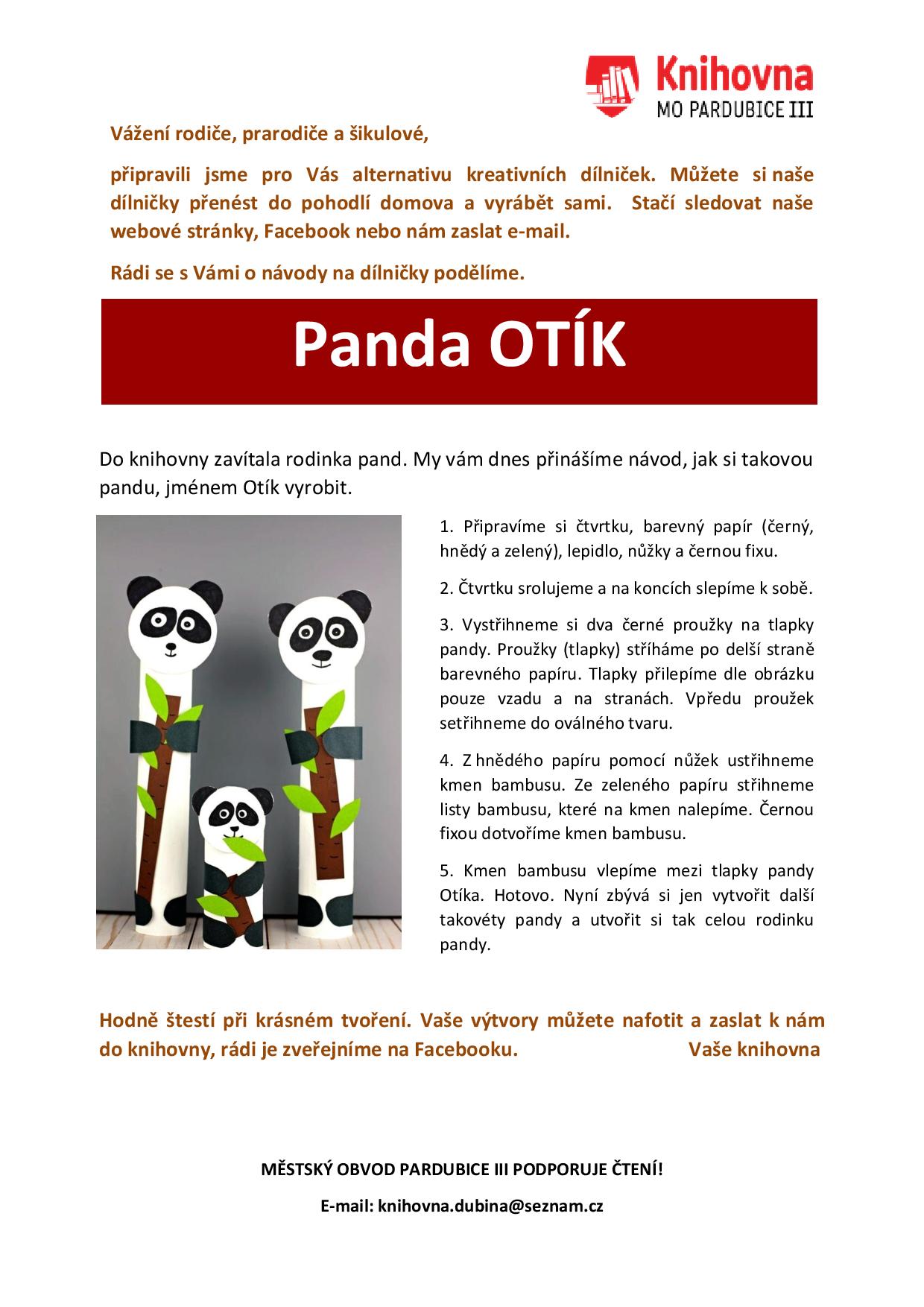 Knihovna
MO PARDUBICE III

Vážení rodiče, prarodiče a šikulové,

připravili jsme pro Vás alternativu kreativních dílniček. Můžete si naše dílničky přenést do pohodlí domova a vyrábět sami. Stačí sledovat naše webové stránky, Facebook nebo nám zaslat e-mail.

Rádi se s Vámi o návody na dílničky podělíme.

Panda OTÍK

Do knihovny zavítala rodinka pand. My vám dnes přinášíme návod, jak si takovou pandu, jménem Otík vyrobit.

1. Připravíme si čtvrtku, barevný papír (černý, hnědý a zelený), lepidlo, nůžky a černou fixu.

2. Čtvrtku srolujeme a na koncích slepíme k sobě.

3. Vystřihneme si dva černé proužky na tlapky pandy. Proužky (tlapky) stříháme po delší straně barevného papíru. Tlapky přilepíme dle obrázku pouze vzadu a na stranách. Vpředu proužek setřihneme do oválného tvaru.

4. Z hnědého papíru pomocí nůžek ustřihneme kmen bambusu. Ze zeleného papíru střihneme listy bambusu, které na kmen nalepíme. Černou fixou dotvoříme kmen bambusu.

5. Kmen bambusu vlepíme mezi tlapky pandy Otíka. Hotovo. Nyní zbývá si jen vytvořit další takovéty pandy a utvořit si tak celou rodinku pandy.

Hodně štestí při krásném tvoření. Vaše výtvory můžete nafotit a zaslat k nám do knihovny, rádi je zveřejníme na Facebooku. Vaše knihovna

MĚSTSKÝ OBVOD PARDUBICE III PODPORUJE ČTENÍ!

E-mail: knihovna.dubina@seznam.cz